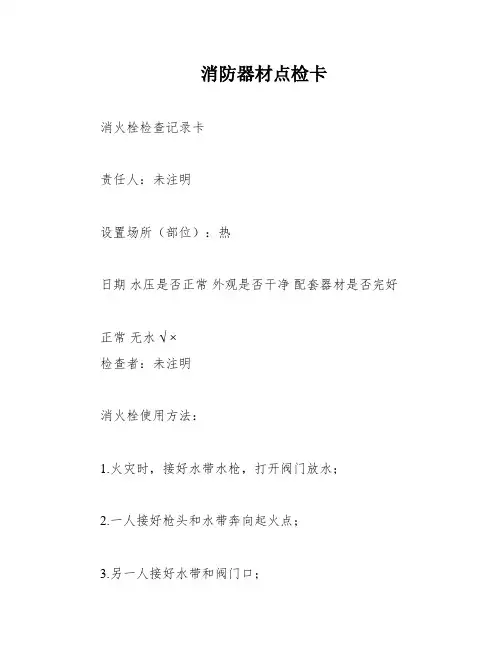 消防器材点检卡

消火栓检查记录卡

责任人：未注明

设置场所（部位）：热

日期 水压是否正常 外观是否干净 配套器材是否完好

正常 无水 √×
检查者：未注明

消火栓使用方法：

1.火灾时，接好水带水枪，打开阀门放水；

2.一人接好枪头和水带奔向起火点；

3.另一人接好水带和阀门口；